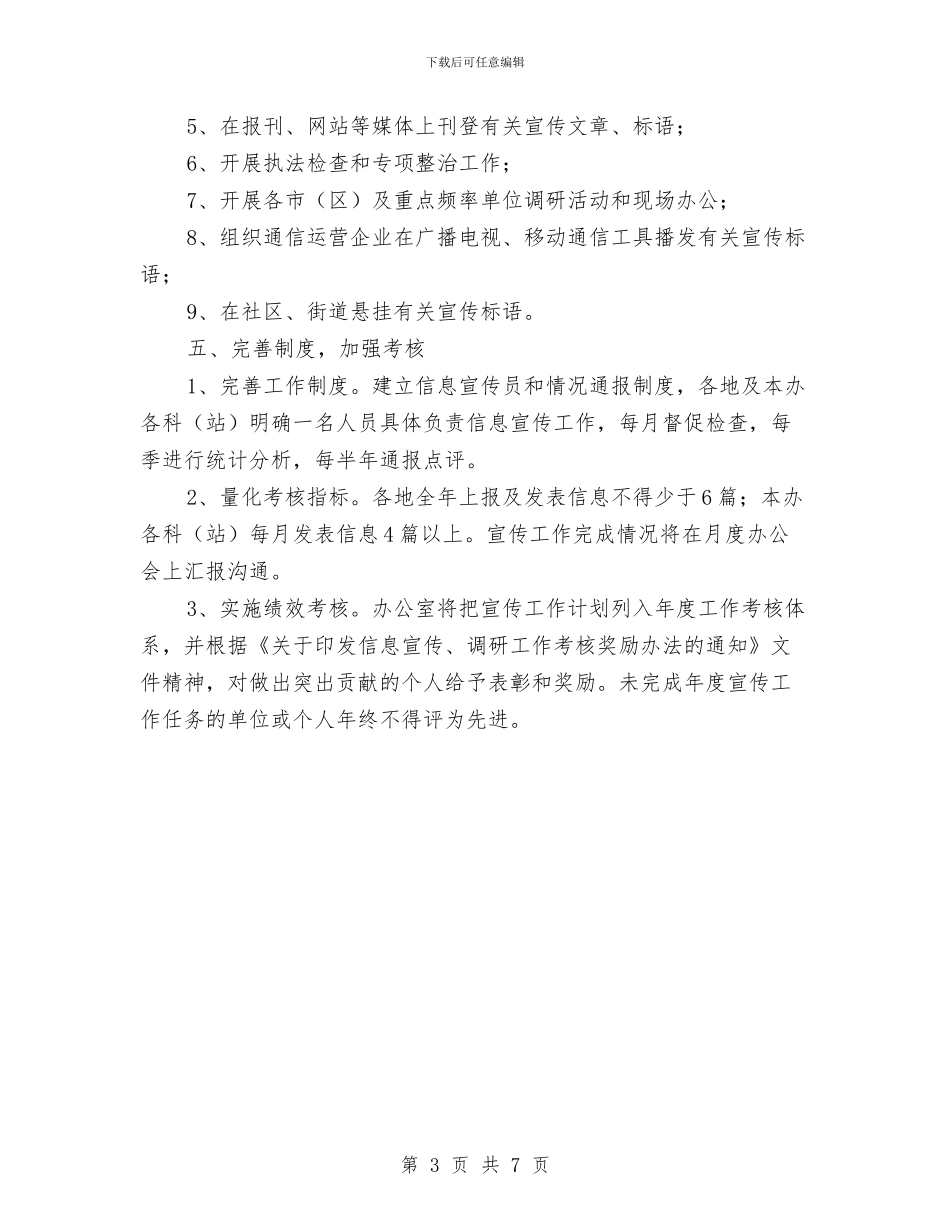 下载后可任意编辑

5、在报刊、网站等媒体上刊登有关宣传文章、标语；

6、开展执法检查和专项整治工作；

7、开展各市（区）及重点频率单位调研活动和现场办公；

8、组织通信运营企业在广播电视、移动通信工具播发有关宣传标语；

9、在社区、街道悬挂有关宣传标语。

五、完善制度，加强考核

1、完善工作制度。建立信息宣传员和情况通报制度，各地及本办各科（站）明确一名人员具体负责信息宣传工作，每月督促检查，每季进行统计分析，每半年通报点评。

2、量化考核指标。各地全年上报及发表信息不得少于6篇；本办各科（站）每月发表信息4篇以上。宣传工作完成情况将在月度办公会上汇报沟通。

3、实施绩效考核。办公室将把宣传工作计划列入年度工作考核体系，并根据《关于印发信息宣传、调研工作考核奖励办法的通知》文件精神，对做出突出贡献的个人给予表彰和奖励。未完成年度宣传工作任务的单位或个人年终不得评为先进。

第 3 页 共 7 页